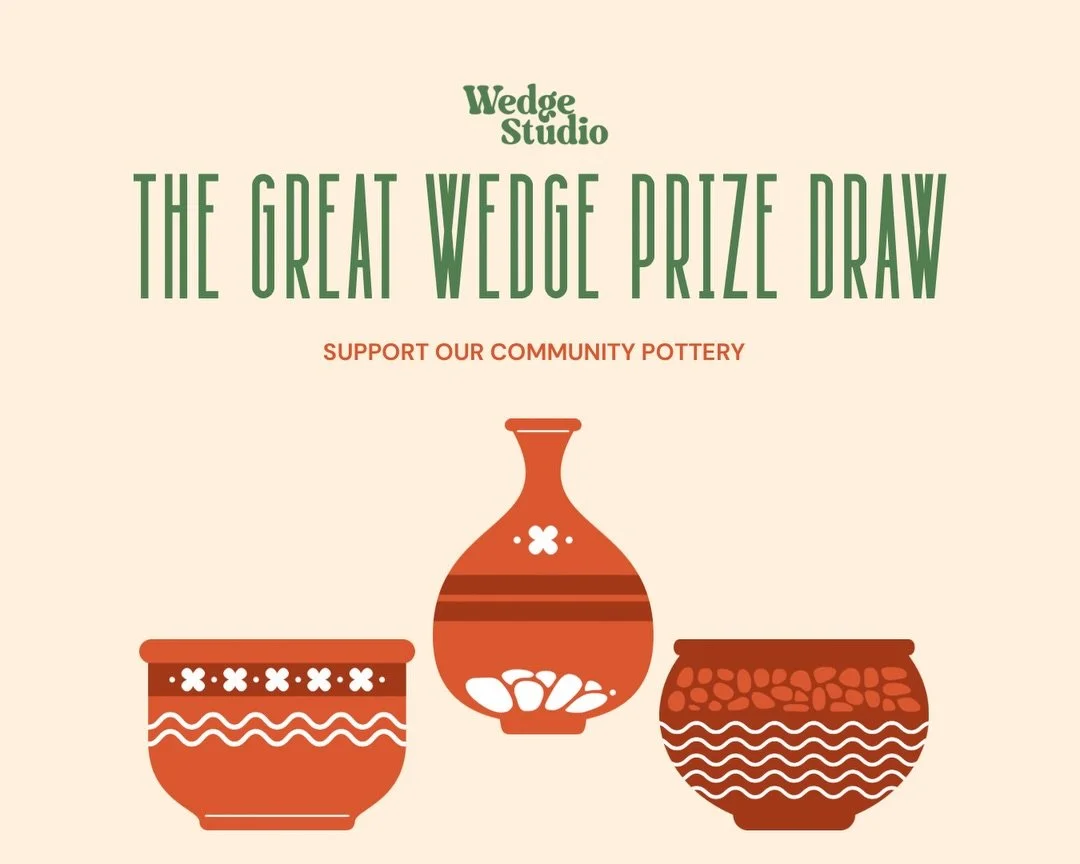 Wedge Studio

THE GREAT WEDGE PRIZE DRAW

SUPPORT OUR COMMUNITY POTTERY